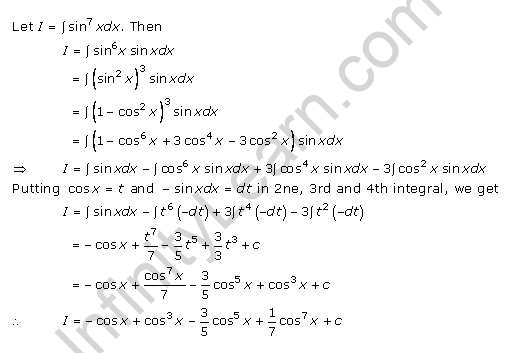 Let $I = \int \sin^7 x dx$. Then

$I = \int \sin^6 x \sin x dx$

$= \int \left(\sin^2 x\right)^3 \sin x dx$

$= \int \left(1 - \cos^2 x\right)^3 \sin x dx$

$= \int \left(1 - \cos^6 x + 3\cos^4 x - 3\cos^2 x\right) \sin x dx$

$\Rightarrow \quad I = \int \sin x dx - \int \cos^6 x \sin x dx + 3\int \cos^4 x \sin x dx - 3\int \cos^2 x \sin x dx$

Putting $\cos x = t$ and $-\sin x dx = dt$ in 2ne, 3rd and 4th integral, we get

$I = \int \sin x dx - \int t^6 (-dt) + 3\int t^4 (-dt) - 3\int t^2 (-dt)$

$= -\cos x + \frac{t^7}{7} - \frac{3}{5}t^5 + \frac{3}{3}t^3 + c$

$= -\cos x + \frac{\cos^7 x}{7} - \frac{3}{5}\cos^5 x + \cos^3 x + c$

$\therefore \quad I = -\cos x + \cos^3 x - \frac{3}{5}\cos^5 x + \frac{1}{7}\cos^7 x + c$

InfinityLearn.com